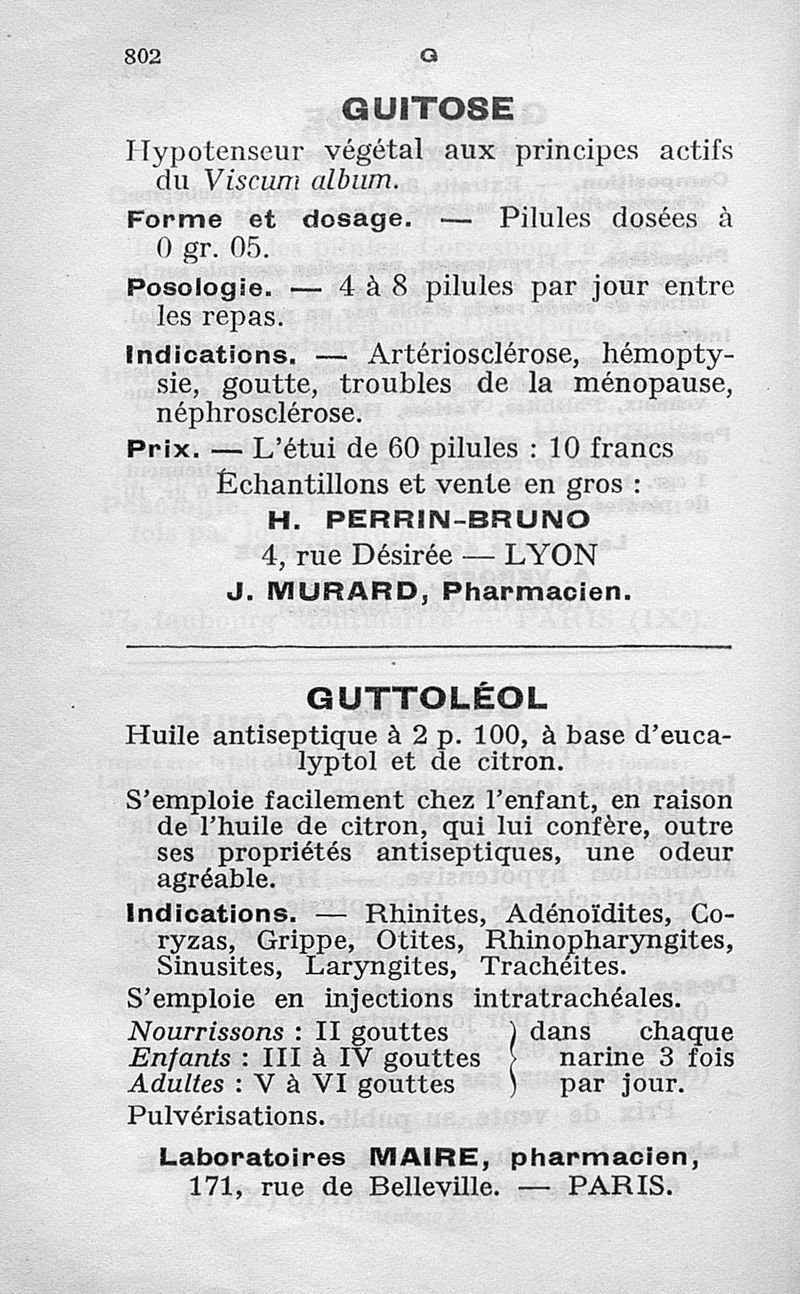 802 G

GUITOSE

Hypotenseur végétal aux principes actifs du Viscum album.

Forme et dosage. — Pilules dosées à 0 gr. 05.

Posologie. — 4 à 8 pilules par jour entre les repas.

Indications. — Artériosclérose, hémoptysie, goutte, troubles de la ménopause, néphrosclérose.

Prix. — L'étui de 60 pilules : 10 francs

Échantillons et vente en gros :

H. PERRIN-BRUNO

4, rue Désirée — LYON

J. MURARD, Pharmacien.

GUTTOLÉOL

Huile antiseptique à 2 p. 100, à base d'eucalyptol et de citron.

S'emploie facilement chez l'enfant, en raison de l'huile de citron, qui lui confère, outre ses propriétés antiseptiques, une odeur agréable.

Indications. — Rhinites, Adénoïdites, Coryzas, Grippe, Otites, Rhinopharyngites, Sinusites, Laryngites, Trachéites.

S'emploie en injections intratrachéales.

Nourrissons : II gouttes
Enfants : III à IV gouttes
Adultes : V à VI gouttes
dans chaque narine 3 fois par jour.

Pulvérisations.

Laboratoires MAIRE, pharmacien,
171, rue de Belleville. — PARIS.